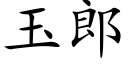 玉郎